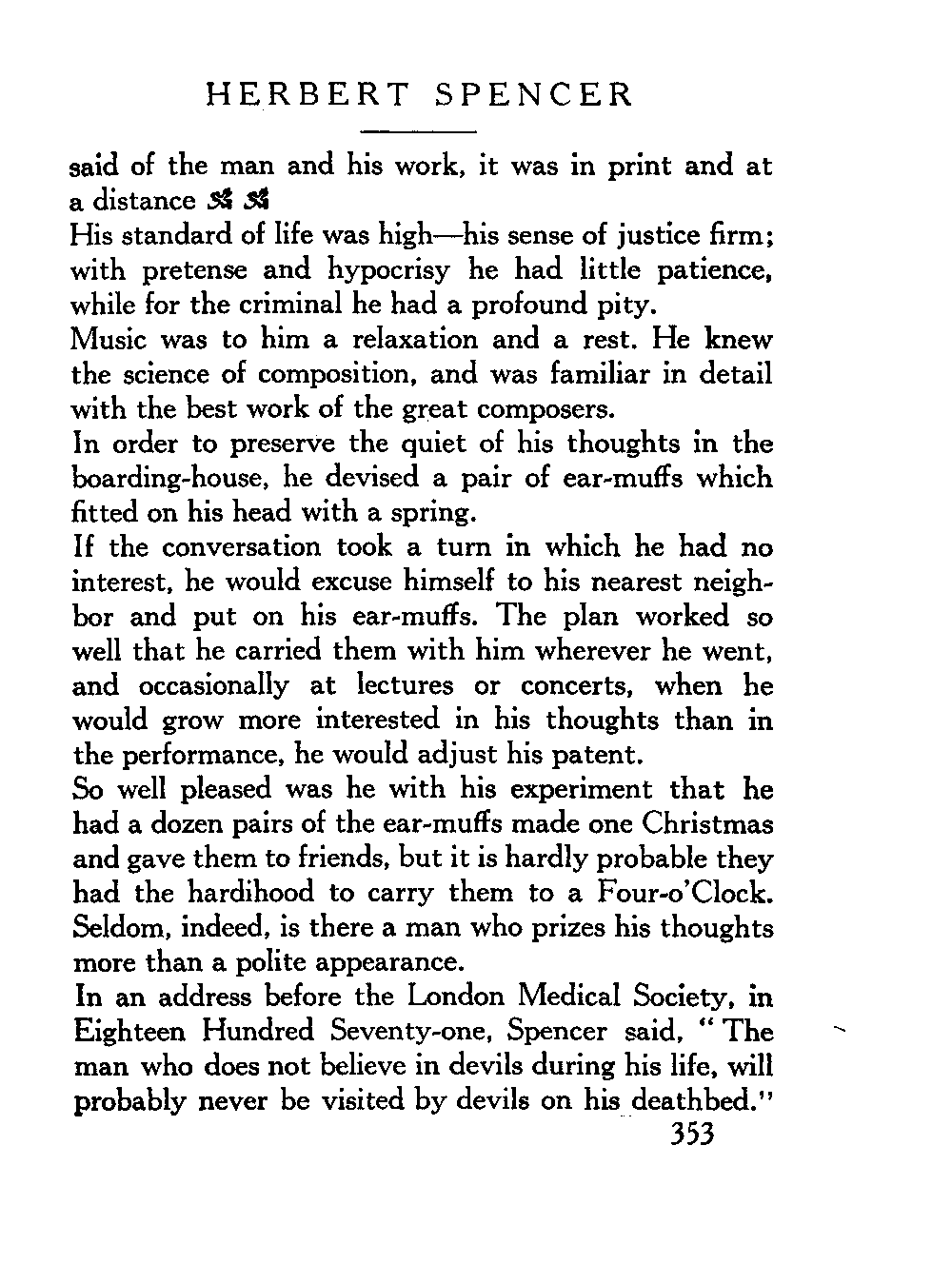 HERBERT SPENCER

said of the man and his work, it was in print and at a distance

His standard of life was high—his sense of justice firm; with pretense and hypocrisy he had little patience, while for the criminal he had a profound pity.

Music was to him a relaxation and a rest. He knew the science of composition, and was familiar in detail with the best work of the great composers.

In order to preserve the quiet of his thoughts in the boarding-house, he devised a pair of ear-muffs which fitted on his head with a spring.

If the conversation took a turn in which he had no interest, he would excuse himself to his nearest neighbor and put on his ear-muffs. The plan worked so well that he carried them with him wherever he went, and occasionally at lectures or concerts, when he would grow more interested in his thoughts than in the performance, he would adjust his patent.

So well pleased was he with his experiment that he had a dozen pairs of the ear-muffs made one Christmas and gave them to friends, but it is hardly probable they had the hardihood to carry them to a Four-o'Clock. Seldom, indeed, is there a man who prizes his thoughts more than a polite appearance.

In an address before the London Medical Society, in Eighteen Hundred Seventy-one, Spencer said, "The man who does not believe in devils during his life, will probably never be visited by devils on his deathbed."

353